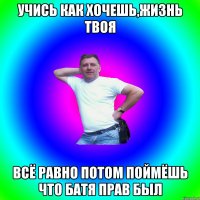 УЧИСЬ КАК ХОЧЕШЬ,ЖИЗНЬ ТВОЯ

ВСЁ РАВНО ПОТОМ ПОЙМЁШЬ ЧТО БАТЯ ПРАВ БЫЛ